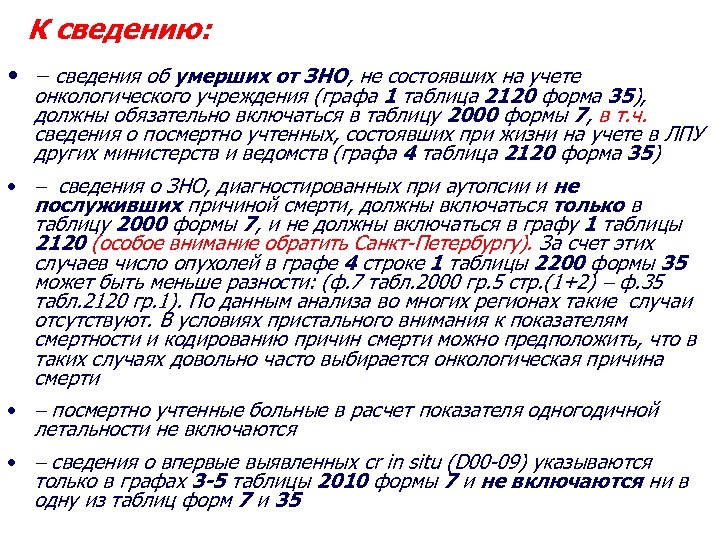 К сведению:

• – сведения об умерших от ЗНО, не состоявших на учете онкологического учреждения (графа 1 таблица 2120 форма 35), должны обязательно включаться в таблицу 2000 формы 7, в т.ч. сведения о посмертно учтенных, состоявших при жизни на учете в ЛПУ других министерств и ведомств (графа 4 таблица 2120 форма 35)

• – сведения о ЗНО, диагностированных при аутопсии и не послуживших причиной смерти, должны включаться только в таблицу 2000 формы 7, и не должны включаться в графу 1 таблицы 2120 (особое внимание обратить Санкт-Петербургу). За счет этих случаев число опухолей в графе 4 строке 1 таблицы 2200 формы 35 может быть меньше разности: (ф.7 табл.2000 гр.5 стр.(1+2) – ф.35 табл.2120 гр.1). По данным анализа во многих регионах такие случаи отсутствуют. В условиях пристального внимания к показателям смертности и кодированию причин смерти можно предположить, что в таких случаях довольно часто выбирается онкологическая причина смерти

• – посмертно учтенные больные в расчет показателя одногодичной летальности не включаются

• – сведения о впервые выявленных cr in situ (D00-09) указываются только в графах 3-5 таблицы 2010 формы 7 и не включаются ни в одну из таблиц форм 7 и 35